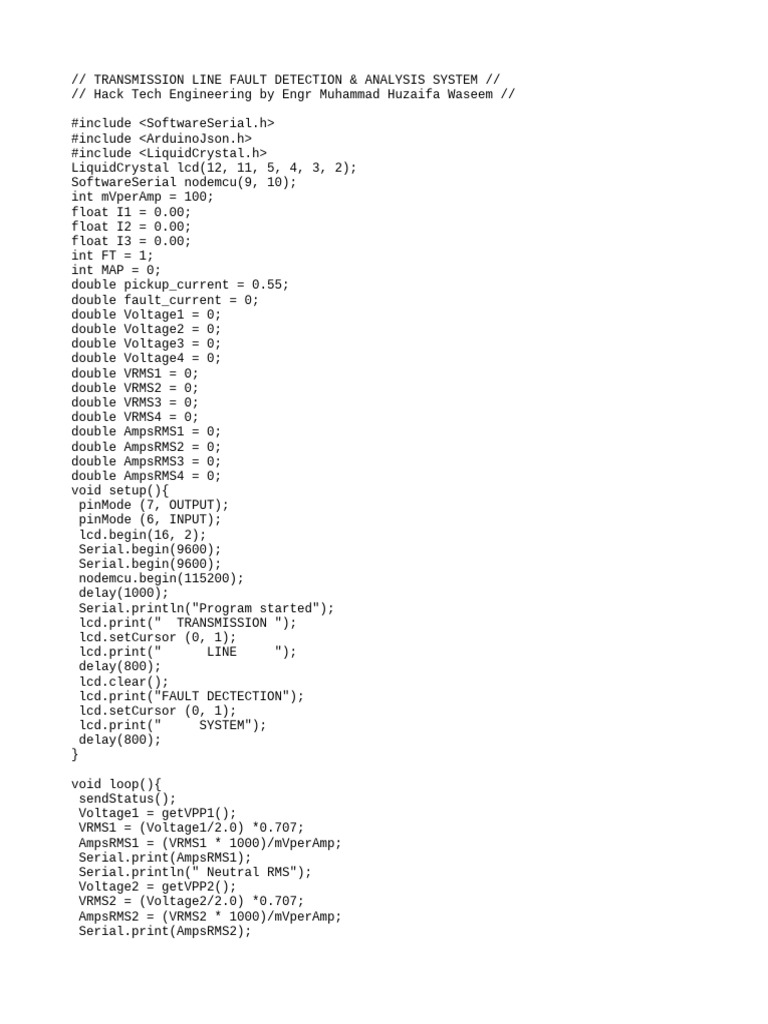 // TRANSMISSION LINE FAULT DETECTION & ANALYSIS SYSTEM //
// Hack Tech Engineering by Engr Muhammad Huzaifa Waseem //

#include <SoftwareSerial.h>
#include <ArduinoJson.h>
#include <LiquidCrystal.h>
LiquidCrystal lcd(12, 11, 5, 4, 3, 2);
SoftwareSerial nodemcu(9, 10);
int mVperAmp = 100;
float I1 = 0.00;
float I2 = 0.00;
float I3 = 0.00;
int FT = 1;
int MAP = 0;
double pickup_current = 0.55;
double fault_current = 0;
double Voltage1 = 0;
double Voltage2 = 0;
double Voltage3 = 0;
double Voltage4 = 0;
double VRMS1 = 0;
double VRMS2 = 0;
double VRMS3 = 0;
double VRMS4 = 0;
double AmpsRMS1 = 0;
double AmpsRMS2 = 0;
double AmpsRMS3 = 0;
double AmpsRMS4 = 0;
void setup(){
 pinMode (7, OUTPUT);
 pinMode (6, INPUT);
 lcd.begin(16, 2);
 Serial.begin(9600);
 Serial.begin(9600);
 nodemcu.begin(115200);
 delay(1000);
 Serial.println("Program started");
 lcd.print("  TRANSMISSION ");
 lcd.setCursor (0, 1);
 lcd.print("      LINE     ");
 delay(800);
 lcd.clear();
 lcd.print("FAULT DECTECTION");
 lcd.setCursor (0, 1);
 lcd.print("     SYSTEM");
 delay(800);
}

void loop(){
 sendStatus();
 Voltage1 = getVPP1();
 VRMS1 = (Voltage1/2.0) *0.707;
 AmpsRMS1 = (VRMS1 * 1000)/mVperAmp;
 Serial.print(AmpsRMS1);
 Serial.println(" Neutral RMS");
 Voltage2 = getVPP2();
 VRMS2 = (Voltage2/2.0) *0.707;
 AmpsRMS2 = (VRMS2 * 1000)/mVperAmp;
 Serial.print(AmpsRMS2);